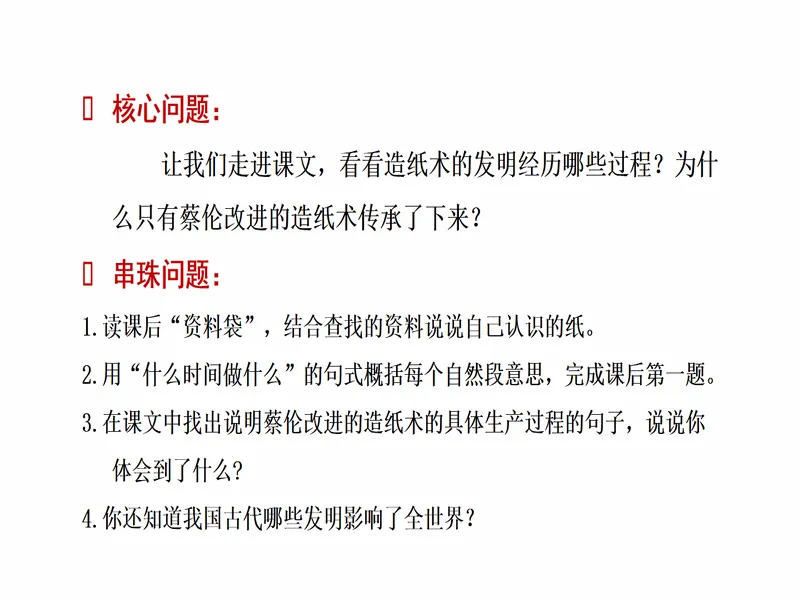 核心问题：

让我们走进课文，看看造纸术的发明经历哪些过程？为什么只有蔡伦改进的造纸术传承了下来？

串珠问题：

1.读课后“资料袋”，结合查找的资料说说自己认识的纸。

2.用“什么时间做什么”的句式概括每个自然段意思，完成课后第一题。

3.在课文中找出说明蔡伦改进的造纸术的具体生产过程的句子，说说你体会到了什么？

4.你还知道我国古代哪些发明影响了全世界？